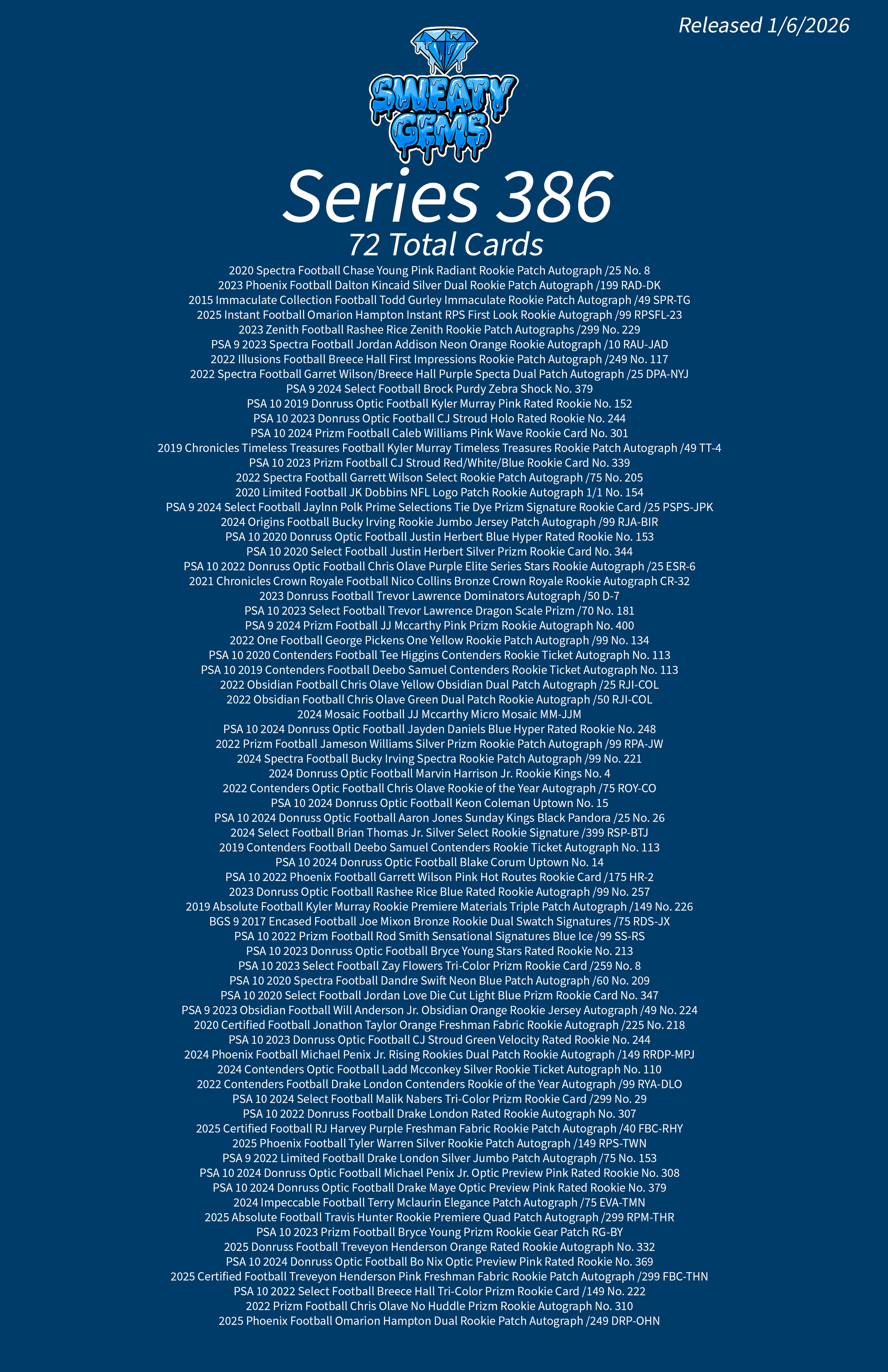 Released 1/6/2026

SWEATY GEMS

Series 386

72 Total Cards

2020 Spectra Football Chase Young Pink Radiant Rookie Patch Autograph /25 No. 8
2023 Phoenix Football Dalton Kincaid Silver Dual Rookie Patch Autograph /199 RAD-DK
2015 Immaculate Collection Football Todd Gurley Immaculate Rookie Patch Autograph /49 SPR-TG
2025 Instant Football Omarion Hampton Instant RPS First Look Rookie Autograph /99 RPSFL-23
2023 Zenith Football Rashee Rice Zenith Rookie Patch Autographs /299 No. 229
PSA 9 2023 Spectra Football Jordan Addison Neon Orange Rookie Autograph /10 RAU-JAD
2022 Illusions Football Breece Hall First Impressions Rookie Patch Autograph /249 No. 117
2022 Spectra Football Garret Wilson/Breece Hall Purple Specta Dual Patch Autograph /25 DPA-NYJ
PSA 9 2024 Select Football Brock Purdy Zebra Shock No. 379
PSA 10 2019 Donruss Optic Football Kyler Murray Pink Rated Rookie No. 152
PSA 10 2023 Donruss Optic Football CJ Stroud Holo Rated Rookie No. 244
PSA 10 2024 Prizm Football Caleb Williams Pink Wave Rookie Card No. 301
2019 Chronicles Timeless Treasures Football Kyler Murray Timeless Treasures Rookie Patch Autograph /49 TT-4
PSA 10 2023 Prizm Football CJ Stroud Red/White/Blue Rookie Card No. 339
2022 Spectra Football Garrett Wilson Select Rookie Patch Autograph /75 No. 205
2020 Limited Football JK Dobbins NFL Logo Patch Rookie Autograph 1/1 No. 154
PSA 9 2024 Select Football Jaylnn Polk Prime Selections Tie Dye Prizm Signature Rookie Card /25 PSPS-JPK
2024 Origins Football Bucky Irving Rookie Jumbo Jersey Patch Autograph /99 RJA-BIR
PSA 10 2020 Donruss Optic Football Justin Herbert Blue Hyper Rated Rookie No. 153
PSA 10 2020 Select Football Justin Herbert Silver Prizm Rookie Card No. 344
PSA 10 2022 Donruss Optic Football Chris Olave Purple Elite Series Stars Rookie Autograph /25 ESR-6
2021 Chronicles Crown Royale Football Nico Collins Bronze Crown Royale Rookie Autograph CR-32
2023 Donruss Football Trevor Lawrence Dominators Autograph /50 D-7
PSA 10 2023 Select Football Trevor Lawrence Dragon Scale Prizm /70 No. 181
PSA 9 2024 Prizm Football JJ Mccarthy Pink Prizm Rookie Autograph No. 400
2022 One Football George Pickens One Yellow Rookie Patch Autograph /99 No. 134
PSA 10 2020 Contenders Football Tee Higgins Contenders Rookie Ticket Autograph No. 113
PSA 10 2019 Contenders Football Deebo Samuel Contenders Rookie Ticket Autograph No. 113
2022 Obsidian Football Chris Olave Yellow Obsidian Dual Patch Autograph /25 RJI-COL
2022 Obsidian Football Chris Olave Green Dual Patch Rookie Autograph /50 RJI-COL
2024 Mosaic Football JJ Mccarthy Micro Mosaic MM-JJM
PSA 10 2024 Donruss Optic Football Jayden Daniels Blue Hyper Rated Rookie No. 248
2022 Prizm Football Jameson Williams Silver Prizm Rookie Patch Autograph /99 RPA-JW
2024 Spectra Football Bucky Irving Spectra Rookie Patch Autograph /99 No. 221
2024 Donruss Optic Football Marvin Harrison Jr. Rookie Kings No. 4
2022 Contenders Optic Football Chris Olave Rookie of the Year Autograph /75 ROY-CO
PSA 10 2024 Donruss Optic Football Keon Coleman Uptown No. 15
PSA 10 2024 Donruss Optic Football Aaron Jones Sunday Kings Black Pandora /25 No. 26
2024 Select Football Brian Thomas Jr. Silver Select Rookie Signature /399 RSP-BTJ
2019 Contenders Football Deebo Samuel Contenders Rookie Ticket Autograph No. 113
PSA 10 2024 Donruss Optic Football Blake Corum Uptown No. 14
PSA 10 2022 Phoenix Football Garrett Wilson Pink Hot Routes Rookie Card /175 HR-2
2023 Donruss Optic Football Rashee Rice Blue Rated Rookie Autograph /99 No. 257
2019 Absolute Football Kyler Murray Rookie Premiere Materials Triple Patch Autograph /149 No. 226
BGS 9 2017 Encased Football Joe Mixon Bronze Rookie Dual Swatch Signatures /75 RDS-JX
PSA 10 2022 Prizm Football Rod Smith Sensational Signatures Blue Ice /99 SS-RS
PSA 10 2023 Donruss Optic Football Bryce Young Stars Rated Rookie No. 213
PSA 10 2023 Select Football Zay Flowers Tri-Color Prizm Rookie Card /259 No. 8
PSA 10 2020 Spectra Football Dandre Swift Neon Blue Patch Autograph /60 No. 209
PSA 10 2020 Select Football Jordan Love Die Cut Light Blue Prizm Rookie Card No. 347
PSA 9 2023 Obsidian Football Will Anderson Jr. Obsidian Orange Rookie Jersey Autograph /49 No. 224
2020 Certified Football Jonathon Taylor Orange Freshman Fabric Rookie Autograph /225 No. 218
PSA 10 2023 Donruss Optic Football CJ Stroud Green Velocity Rated Rookie No. 244
2024 Phoenix Football Michael Penix Jr. Rising Rookies Dual Patch Rookie Autograph /149 RRDP-MPJ
2024 Contenders Optic Football Ladd Mcconkey Silver Rookie Ticket Autograph No. 110
2022 Contenders Football Drake London Contenders Rookie of the Year Autograph /99 RYA-DLO
PSA 10 2024 Select Football Malik Nabers Tri-Color Prizm Rookie Card /299 No. 29
PSA 10 2022 Donruss Football Drake London Rated Rookie Autograph No. 307
2025 Certified Football RJ Harvey Purple Freshman Fabric Rookie Patch Autograph /40 FBC-RHY
2025 Phoenix Football Tyler Warren Silver Rookie Patch Autograph /149 RPS-TWN
PSA 9 2022 Limited Football Drake London Silver Jumbo Patch Autograph /75 No. 153
PSA 10 2024 Donruss Optic Football Michael Penix Jr. Optic Preview Pink Rated Rookie No. 308
PSA 10 2024 Donruss Optic Football Drake Maye Optic Preview Pink Rated Rookie No. 379
2024 Impeccable Football Terry Mclaurin Elegance Patch Autograph /75 EVA-TMN
2025 Absolute Football Travis Hunter Rookie Premiere Quad Patch Autograph /299 RPM-THR
PSA 10 2023 Prizm Football Bryce Young Prizm Rookie Gear Patch RG-BY
2025 Donruss Football Treveyon Henderson Orange Rated Rookie Autograph No. 332
PSA 10 2024 Donruss Optic Football Bo Nix Optic Preview Pink Rated Rookie No. 369
2025 Certified Football Treveyon Henderson Pink Freshman Fabric Rookie Patch Autograph /299 FBC-THN
PSA 10 2022 Select Football Breece Hall Tri-Color Prizm Rookie Card /149 No. 222
2022 Prizm Football Chris Olave No Huddle Prizm Rookie Autograph No. 310
2025 Phoenix Football Omarion Hampton Dual Rookie Patch Autograph /249 DRP-OHN